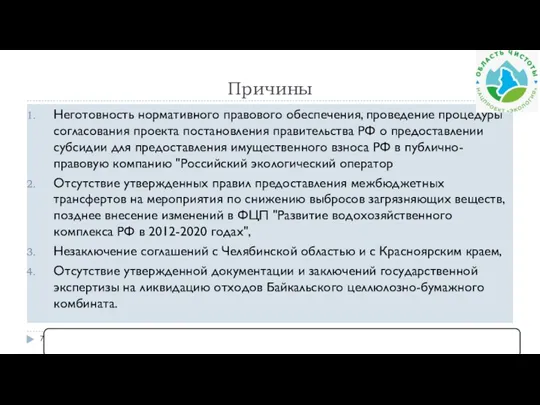 ОБЛАСТЬ ЧИСТОТЫ
НАЦПРОЕКТ «ЭКОЛОГИЯ»

Причины

1. Неготовность нормативного правового обеспечения, проведение процедуры согласования проекта постановления правительства РФ о предоставлении субсидии для предоставления имущественного взноса РФ в публично-правовую компанию "Российский экологический оператор

2. Отсутствие утвержденных правил предоставления межбюджетных трансфертов на мероприятия по снижению выбросов загрязняющих веществ, позднее внесение изменений в ФЦП "Развитие водохозяйственного комплекса РФ в 2012-2020 годах",

3. Незаключение соглашений с Челябинской областью и с Красноярским краем,

4. Отсутствие утвержденной документации и заключений государственной экспертизы на ликвидацию отходов Байкальского целлюлозно-бумажного комбината.

7